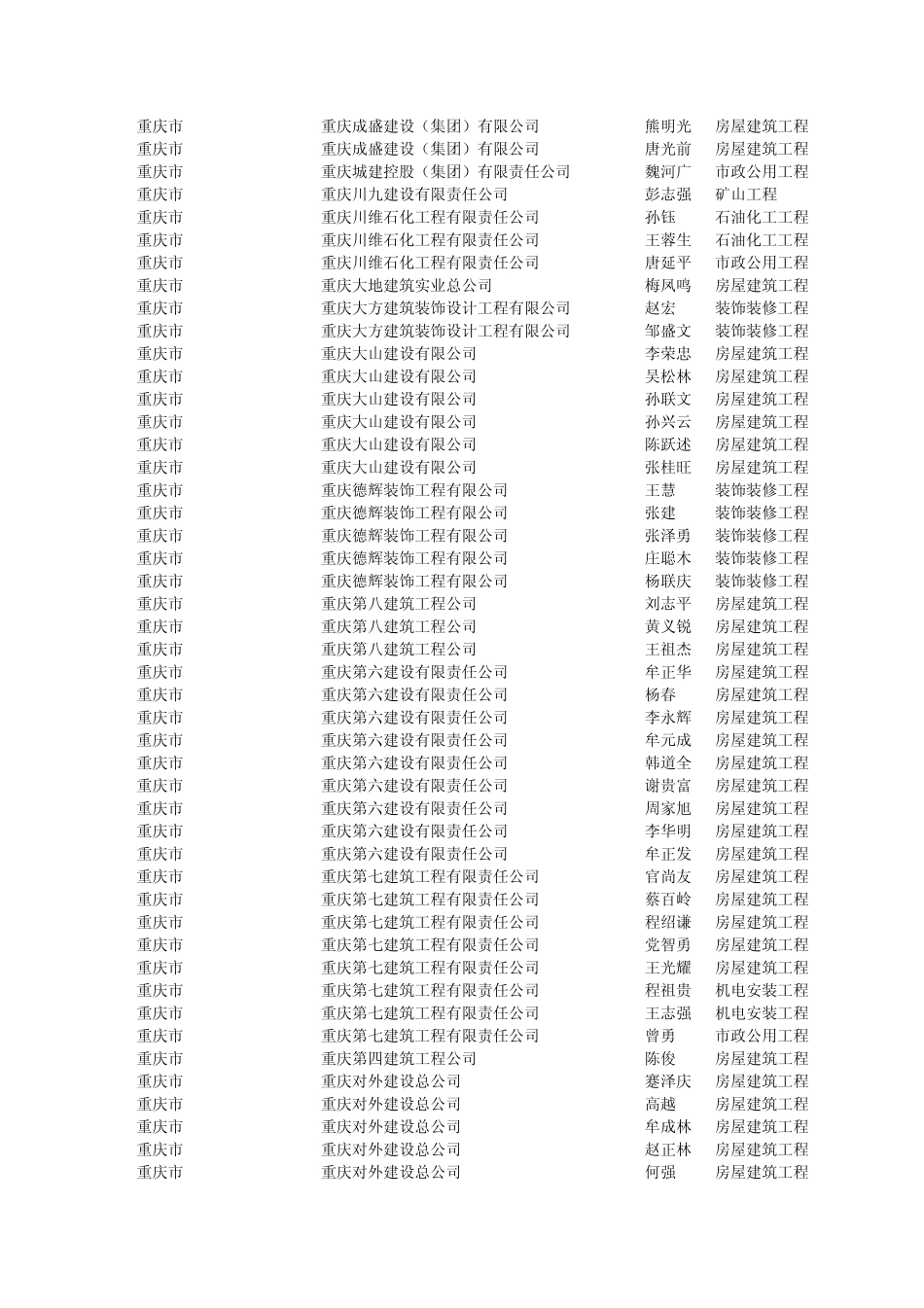 | 重庆市 | 重庆成盛建设（集团）有限公司 | 熊明光 | 房屋建筑工程 |
|---|---|---|---|
| 重庆市 | 重庆成盛建设（集团）有限公司 | 唐光前 | 房屋建筑工程 |
| 重庆市 | 重庆城建控股（集团）有限责任公司 | 魏河广 | 市政公用工程 |
| 重庆市 | 重庆川九建设有限责任公司 | 彭志强 | 矿山工程 |
| 重庆市 | 重庆川维石化工程有限责任公司 | 孙钰 | 石油化工工程 |
| 重庆市 | 重庆川维石化工程有限责任公司 | 王蓉生 | 石油化工工程 |
| 重庆市 | 重庆川维石化工程有限责任公司 | 唐延平 | 市政公用工程 |
| 重庆市 | 重庆大地建筑实业总公司 | 梅凤鸣 | 房屋建筑工程 |
| 重庆市 | 重庆大方建筑装饰设计工程有限公司 | 赵宏 | 装饰装修工程 |
| 重庆市 | 重庆大方建筑装饰设计工程有限公司 | 邹盛文 | 装饰装修工程 |
| 重庆市 | 重庆大山建设有限公司 | 李荣忠 | 房屋建筑工程 |
| 重庆市 | 重庆大山建设有限公司 | 吴松林 | 房屋建筑工程 |
| 重庆市 | 重庆大山建设有限公司 | 孙联文 | 房屋建筑工程 |
| 重庆市 | 重庆大山建设有限公司 | 孙兴云 | 房屋建筑工程 |
| 重庆市 | 重庆大山建设有限公司 | 陈跃述 | 房屋建筑工程 |
| 重庆市 | 重庆大山建设有限公司 | 张桂旺 | 房屋建筑工程 |
| 重庆市 | 重庆德辉装饰工程有限公司 | 王慧 | 装饰装修工程 |
| 重庆市 | 重庆德辉装饰工程有限公司 | 张建 | 装饰装修工程 |
| 重庆市 | 重庆德辉装饰工程有限公司 | 张泽勇 | 装饰装修工程 |
| 重庆市 | 重庆德辉装饰工程有限公司 | 庄聪木 | 装饰装修工程 |
| 重庆市 | 重庆德辉装饰工程有限公司 | 杨联庆 | 装饰装修工程 |
| 重庆市 | 重庆第八建筑工程公司 | 刘志平 | 房屋建筑工程 |
| 重庆市 | 重庆第八建筑工程公司 | 黄义锐 | 房屋建筑工程 |
| 重庆市 | 重庆第八建筑工程公司 | 王祖杰 | 房屋建筑工程 |
| 重庆市 | 重庆第六建设有限责任公司 | 牟正华 | 房屋建筑工程 |
| 重庆市 | 重庆第六建设有限责任公司 | 杨春 | 房屋建筑工程 |
| 重庆市 | 重庆第六建设有限责任公司 | 李永辉 | 房屋建筑工程 |
| 重庆市 | 重庆第六建设有限责任公司 | 牟元成 | 房屋建筑工程 |
| 重庆市 | 重庆第六建设有限责任公司 | 韩道全 | 房屋建筑工程 |
| 重庆市 | 重庆第六建设有限责任公司 | 谢贵富 | 房屋建筑工程 |
| 重庆市 | 重庆第六建设有限责任公司 | 周家旭 | 房屋建筑工程 |
| 重庆市 | 重庆第六建设有限责任公司 | 李华明 | 房屋建筑工程 |
| 重庆市 | 重庆第六建设有限责任公司 | 牟正发 | 房屋建筑工程 |
| 重庆市 | 重庆第七建筑工程有限责任公司 | 官尚友 | 房屋建筑工程 |
| 重庆市 | 重庆第七建筑工程有限责任公司 | 蔡百岭 | 房屋建筑工程 |
| 重庆市 | 重庆第七建筑工程有限责任公司 | 程绍谦 | 房屋建筑工程 |
| 重庆市 | 重庆第七建筑工程有限责任公司 | 党智勇 | 房屋建筑工程 |
| 重庆市 | 重庆第七建筑工程有限责任公司 | 王光耀 | 房屋建筑工程 |
| 重庆市 | 重庆第七建筑工程有限责任公司 | 程祖贵 | 机电安装工程 |
| 重庆市 | 重庆第七建筑工程有限责任公司 | 王志强 | 机电安装工程 |
| 重庆市 | 重庆第七建筑工程有限责任公司 | 曾勇 | 市政公用工程 |
| 重庆市 | 重庆第四建筑工程公司 | 陈俊 | 房屋建筑工程 |
| 重庆市 | 重庆对外建设总公司 | 蹇泽庆 | 房屋建筑工程 |
| 重庆市 | 重庆对外建设总公司 | 高越 | 房屋建筑工程 |
| 重庆市 | 重庆对外建设总公司 | 牟成林 | 房屋建筑工程 |
| 重庆市 | 重庆对外建设总公司 | 赵正林 | 房屋建筑工程 |
| 重庆市 | 重庆对外建设总公司 | 何强 | 房屋建筑工程 |